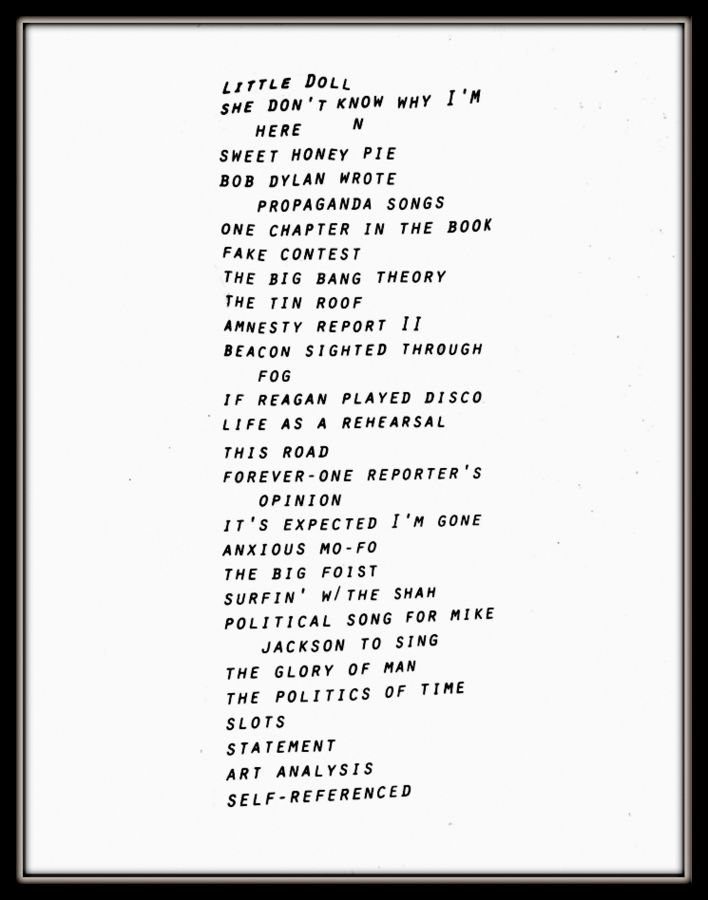 LITTLE DOLL
SHE DON'T KNOW WHY I'M HERE N
SWEET HONEY PIE
BOB DYLAN WROTE PROPAGANDA SONGS
ONE CHAPTER IN THE BOOK
FAKE CONTEST
THE BIG BANG THEORY
THE TIN ROOF
AMNESTY REPORT II
BEACON SIGHTED THROUGH FOG
IF REAGAN PLAYED DISCO
LIFE AS A REHEARSAL
THIS ROAD
FOREVER-ONE REPORTER'S OPINION
IT'S EXPECTED I'M GONE
ANXIOUS MO-FO
THE BIG FOIST
SURFIN' W/THE SHAH
POLITICAL SONG FOR MIKE JACKSON TO SING
THE GLORY OF MAN
THE POLITICS OF TIME
SLOTS
STATEMENT
ART ANALYSIS
SELF-REFERENCED